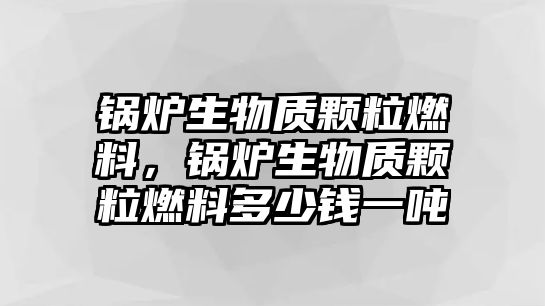 锅炉生物质颗粒燃料，锅炉生物质颗粒燃料多少钱一吨